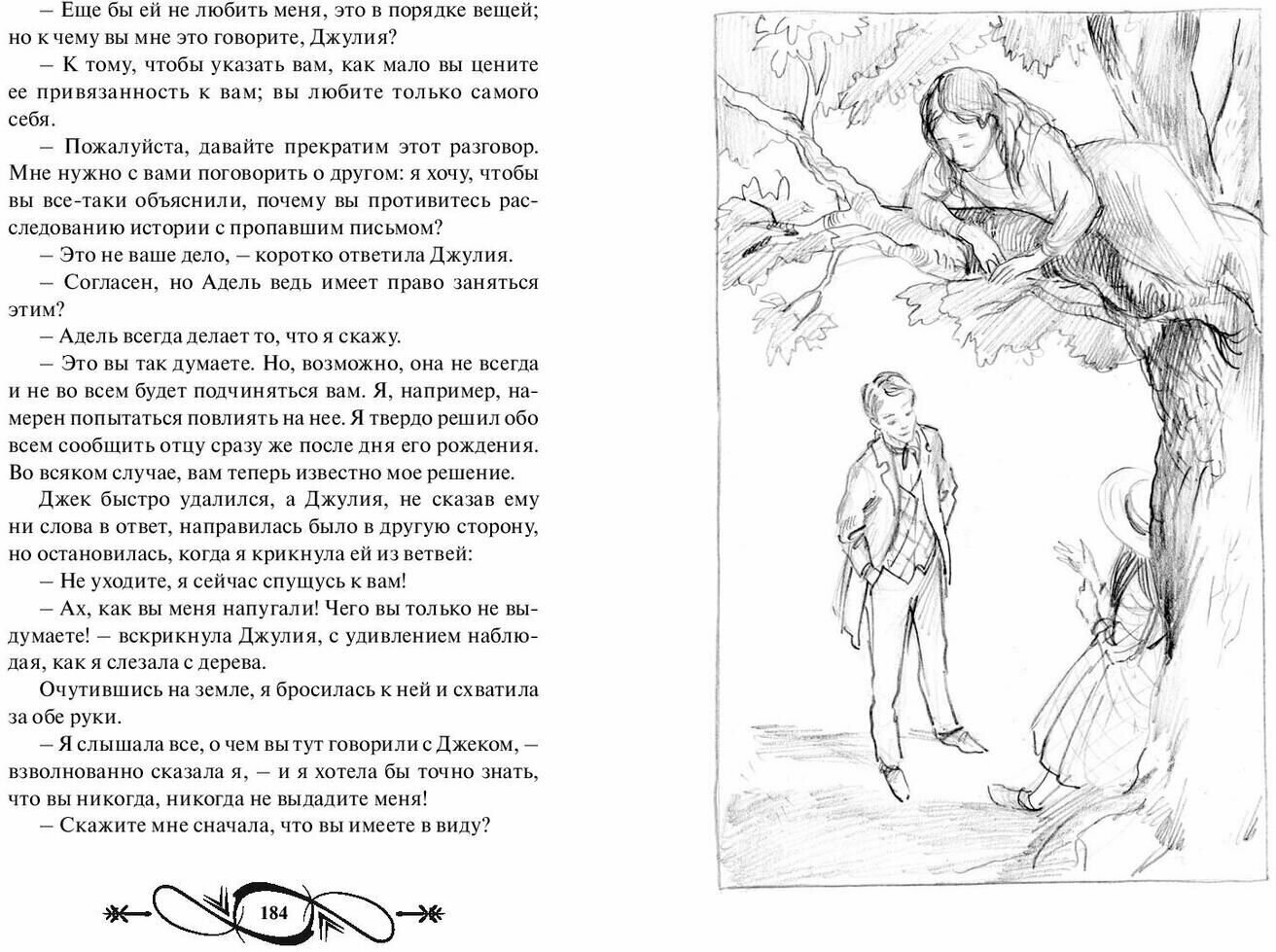 – Еще бы ей не любить меня, это в порядке вещей; но к чему вы мне это говорите, Джулия?

– К тому, чтобы указать вам, как мало вы цените ее привязанность к вам; вы любите только самого себя.

– Пожалуйста, давайте прекратим этот разговор. Мне нужно с вами поговорить о другом: я хочу, чтобы вы все-таки объяснили, почему вы противитесь расследованию истории с пропавшим письмом?

– Это не ваше дело, – коротко ответила Джулия.

– Согласен, но Адель ведь имеет право заняться этим?

– Адель всегда делает то, что я скажу.

– Это вы так думаете. Но, возможно, она не всегда и не во всем будет подчиняться вам. Я, например, намерен попытаться повлиять на нее. Я твердо решил обо всем сообщить отцу сразу же после дня его рождения. Во всяком случае, вам теперь известно мое решение.

Джек быстро удалился, а Джулия, не сказав ему ни слова в ответ, направилась было в другую сторону, но остановилась, когда я крикнула ей из ветвей:

– Не уходите, я сейчас спущусь к вам!

– Ах, как вы меня напугали! Чего вы только не выдумаете! – вскрикнула Джулия, с удивлением наблюдая, как я слезала с дерева.

Очутившись на земле, я бросилась к ней и схватила за обе руки.

– Я слышала все, о чем вы тут говорили с Джеком, – взволнованно сказала я, – и я хотела бы точно знать, что вы никогда, никогда не выдадите меня!

– Скажите мне сначала, что вы имеете в виду?

184